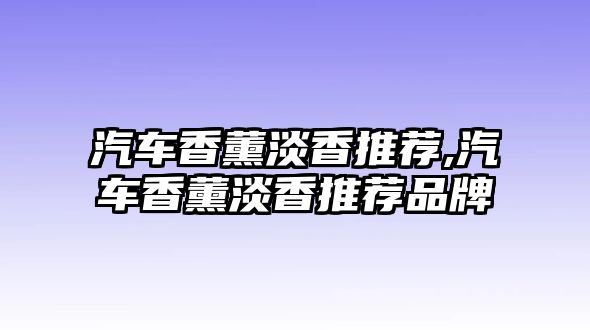 汽车香薰淡香推荐,汽车香薰淡香推荐品牌